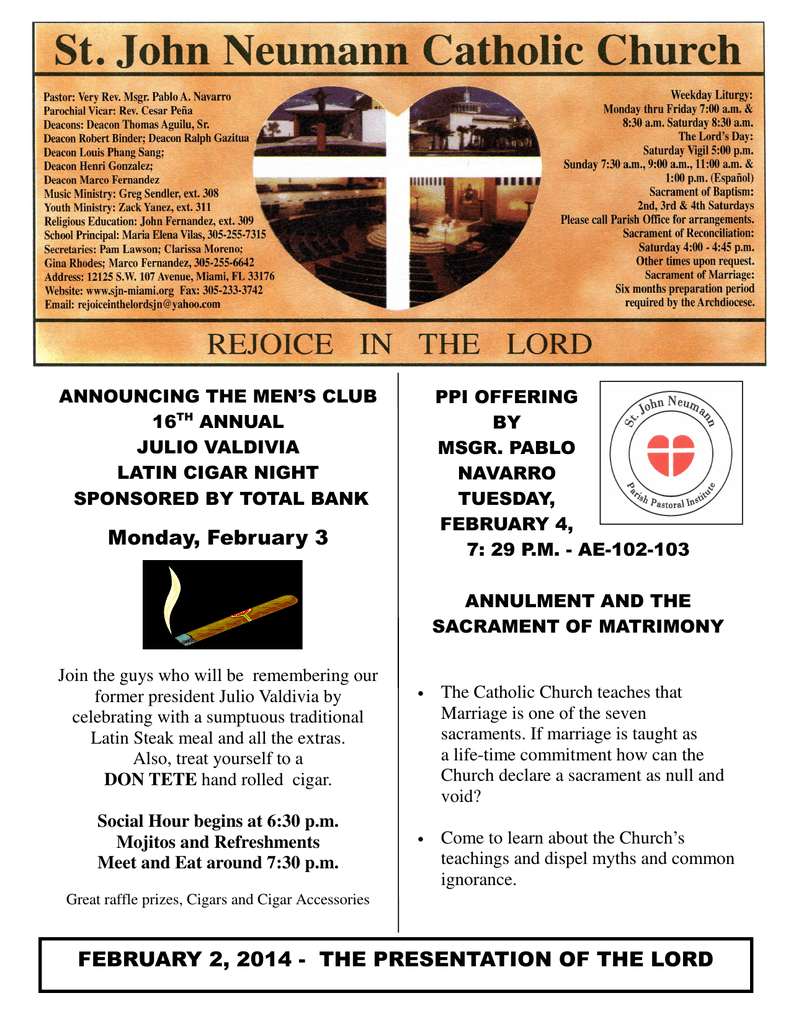 St. John Neumann Catholic Church

Pastor: Very Rev. Msgr. Pablo A. Navarro
Parochial Vicar: Rev. Cesar Peña
Deacons: Deacon Thomas Aguilu, Sr.
Deacon Robert Binder; Deacon Ralph Gazitua
Deacon Louis Phang Sang;
Deacon Henri Gonzalez;
Deacon Marco Fernandez
Music Ministry: Greg Sendler, ext. 308
Youth Ministry: Zack Yanez, ext. 311
Religious Education: John Fernandez, ext. 309
School Principal: Maria Elena Vilas, 305-255-7315
Secretaries: Pam Lawson; Clarissa Moreno;
Gina Rhodes; Marco Fernandez, 305-255-6642
Address: 12125 S.W. 107 Avenue, Miami, FL 33176
Website: www.sjn-miami.org Fax: 305-233-3742
Email: rejoiceinthelordsjn@yahoo.com

Weekday Liturgy:
Monday thru Friday 7:00 a.m. &
8:30 a.m. Saturday 8:30 a.m.
The Lord's Day:
Saturday Vigil 5:00 p.m.
Sunday 7:30 a.m., 9:00 a.m., 11:00 a.m. &
1:00 p.m. (Español)
Sacrament of Baptism:
2nd, 3rd & 4th Saturdays
Please call Parish Office for arrangements.
Sacrament of Reconciliation:
Saturday 4:00 - 4:45 p.m.
Other times upon request.
Sacrament of Marriage:
Six months preparation period
required by the Archdiocese.

REJOICE IN THE LORD

ANNOUNCING THE MEN'S CLUB
16$^{TH}$ ANNUAL
JULIO VALDIVIA
LATIN CIGAR NIGHT
SPONSORED BY TOTAL BANK

Monday, February 3

Join the guys who will be remembering our former president Julio Valdivia by celebrating with a sumptuous traditional Latin Steak meal and all the extras. Also, treat yourself to a DON TETE hand rolled cigar.

Social Hour begins at 6:30 p.m.
Mojitos and Refreshments
Meet and Eat around 7:30 p.m.

Great raffle prizes, Cigars and Cigar Accessories

PPI OFFERING
BY
MSGR. PABLO
NAVARRO
TUESDAY,
FEBRUARY 4,
7: 29 P.M. - AE-102-103

St. John Neumann
Parish Pastoral Institute

ANNULMENT AND THE
SACRAMENT OF MATRIMONY

• The Catholic Church teaches that Marriage is one of the seven sacraments. If marriage is taught as a life-time commitment how can the Church declare a sacrament as null and void?

• Come to learn about the Church's teachings and dispel myths and common ignorance.

FEBRUARY 2, 2014 - THE PRESENTATION OF THE LORD